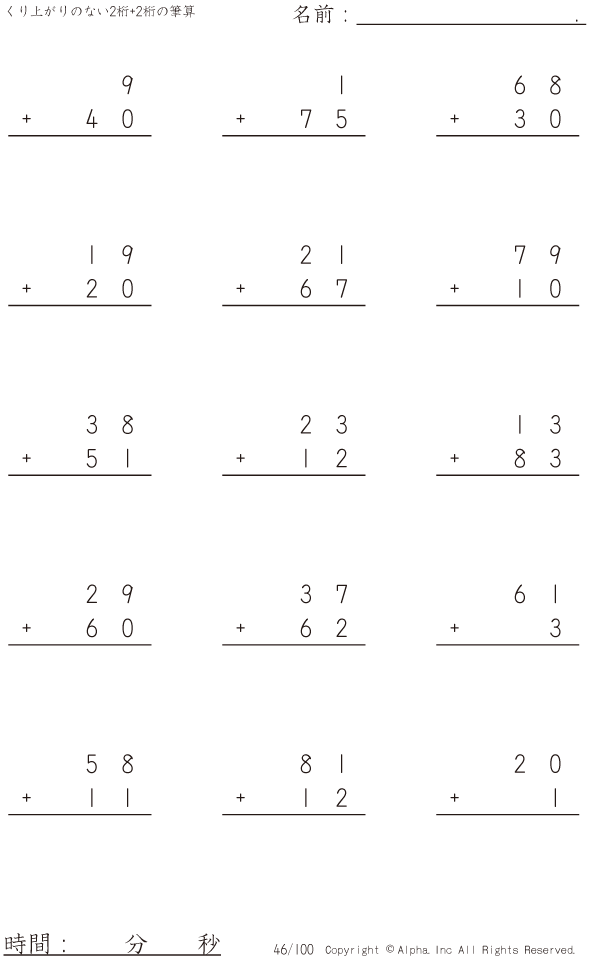 くり上がりのない2桁+2桁の筆算

名前：____.

9
+ 40

1
+ 75

68
+ 30

19
+ 20

21
+ 67

79
+ 10

38
+ 51

23
+ 12

13
+ 83

29
+ 60

37
+ 62

61
+ 3

58
+ 11

81
+ 12

20
+ 1

時間： 分 秒

46/100 Copyright © Alpha. Inc All Rights Reserved.